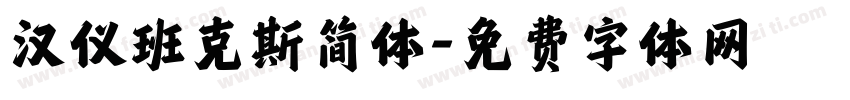 汉仪班克斯简体-免费字体网